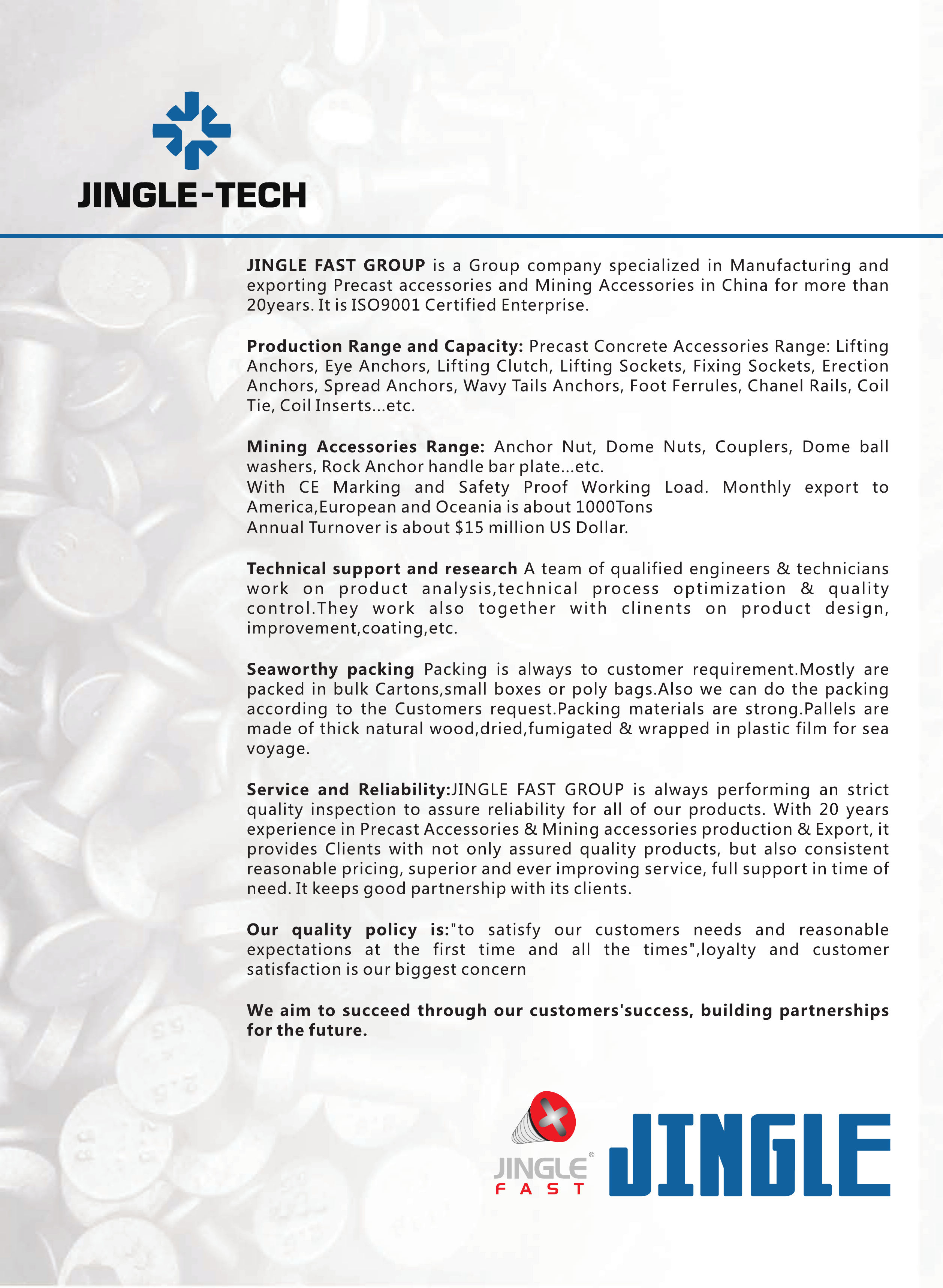 JINGLE-TECH

JINGLE FAST GROUP is a Group company specialized in Manufacturing and exporting Precast accessories and Mining Accessories in China for more than 20years. It is ISO9001 Certified Enterprise.

Production Range and Capacity: Precast Concrete Accessories Range: Lifting Anchors, Eye Anchors, Lifting Clutch, Lifting Sockets, Fixing Sockets, Erection Anchors, Spread Anchors, Wavy Tails Anchors, Foot Ferrules, Chanel Rails, Coil Tie, Coil Inserts...etc.

Mining Accessories Range: Anchor Nut, Dome Nuts, Couplers, Dome ball washers, Rock Anchor handle bar plate...etc.
With CE Marking and Safety Proof Working Load. Monthly export to America,European and Oceania is about 1000Tons
Annual Turnover is about $15 million US Dollar.

Technical support and research A team of qualified engineers & technicians work on product analysis,technical process optimization & quality control.They work also together with clinents on product design, improvement,coating,etc.

Seaworthy packing Packing is always to customer requirement.Mostly are packed in bulk Cartons,small boxes or poly bags.Also we can do the packing according to the Customers request.Packing materials are strong.Pallels are made of thick natural wood,dried,fumigated & wrapped in plastic film for sea voyage.

Service and Reliability:JINGLE FAST GROUP is always performing an strict quality inspection to assure reliability for all of our products. With 20 years experience in Precast Accessories & Mining accessories production & Export, it provides Clients with not only assured quality products, but also consistent reasonable pricing, superior and ever improving service, full support in time of need. It keeps good partnership with its clients.

Our quality policy is:"to satisfy our customers needs and reasonable expectations at the first time and all the times",loyalty and customer satisfaction is our biggest concern

We aim to succeed through our customers'success, building partnerships for the future.

JINGLE®
FAST
JINGLE